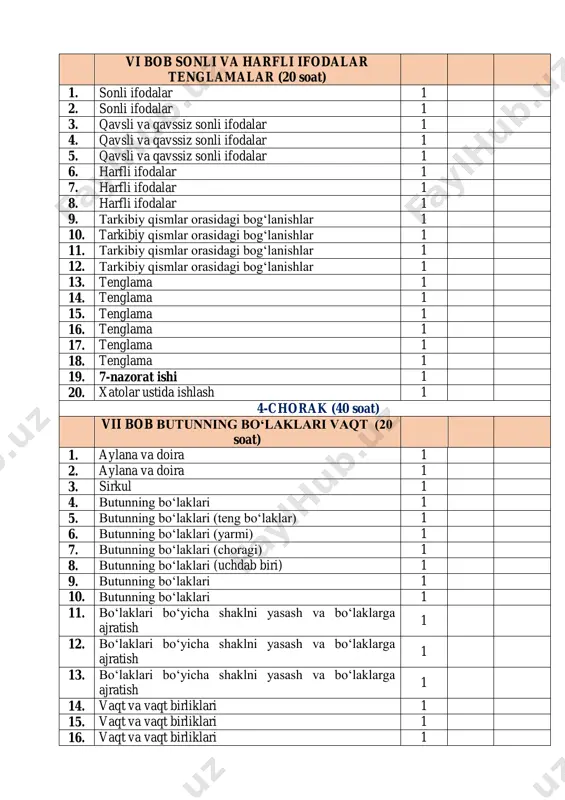 | | VI BOB SONLI VA HARFLI IFODALAR TENGLAMALAR (20 soat) | | | |
|---|---|---|---|---|
| 1. | Sonli ifodalar | 1 | | |
| 2. | Sonli ifodalar | 1 | | |
| 3. | Qavsli va qavssiz sonli ifodalar | 1 | | |
| 4. | Qavsli va qavssiz sonli ifodalar | 1 | | |
| 5. | Qavsli va qavssiz sonli ifodalar | 1 | | |
| 6. | Harfli ifodalar | 1 | | |
| 7. | Harfli ifodalar | 1 | | |
| 8. | Harfli ifodalar | 1 | | |
| 9. | Tarkibiy qismlar orasidagi bog‘lanishlar | 1 | | |
| 10. | Tarkibiy qismlar orasidagi bog‘lanishlar | 1 | | |
| 11. | Tarkibiy qismlar orasidagi bog‘lanishlar | 1 | | |
| 12. | Tarkibiy qismlar orasidagi bog‘lanishlar | 1 | | |
| 13. | Tenglama | 1 | | |
| 14. | Tenglama | 1 | | |
| 15. | Tenglama | 1 | | |
| 16. | Tenglama | 1 | | |
| 17. | Tenglama | 1 | | |
| 18. | Tenglama | 1 | | |
| 19. | 7-nazorat ishi | 1 | | |
| 20. | Xatolar ustida ishlash | 1 | | |
| | 4-CHORAK (40 soat) | | | |
| | VII BOB BUTUNNING BO‘LAKLARI VAQT (20 soat) | | | |
| 1. | Aylana va doira | 1 | | |
| 2. | Aylana va doira | 1 | | |
| 3. | Sirkul | 1 | | |
| 4. | Butunning bo‘laklari | 1 | | |
| 5. | Butunning bo‘laklari (teng bo‘laklar) | 1 | | |
| 6. | Butunning bo‘laklari (yarmi) | 1 | | |
| 7. | Butunning bo‘laklari (choragi) | 1 | | |
| 8. | Butunning bo‘laklari (uchdab biri) | 1 | | |
| 9. | Butunning bo‘laklari | 1 | | |
| 10. | Butunning bo‘laklari | 1 | | |
| 11. | Bo‘laklari bo‘yicha shaklni yasash va bo‘laklarga ajratish | 1 | | |
| 12. | Bo‘laklari bo‘yicha shaklni yasash va bo‘laklarga ajratish | 1 | | |
| 13. | Bo‘laklari bo‘yicha shaklni yasash va bo‘laklarga ajratish | 1 | | |
| 14. | Vaqt va vaqt birliklari | 1 | | |
| 15. | Vaqt va vaqt birliklari | 1 | | |
| 16. | Vaqt va vaqt birliklari | 1 | | |

FaylHub.uz